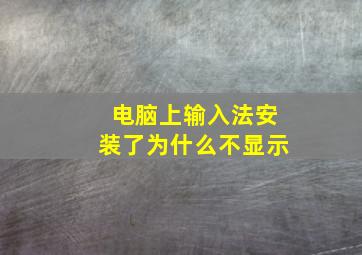 电脑上输入法安装了为什么不显示